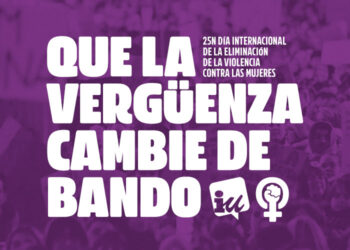 QUE LA VERGÜENZA CAMBIE DE BANDO

25N DÍA INTERNACIONAL DE LA ELIMINACIÓN DE LA VIOLENCIA CONTRA LAS MUJERES

iu